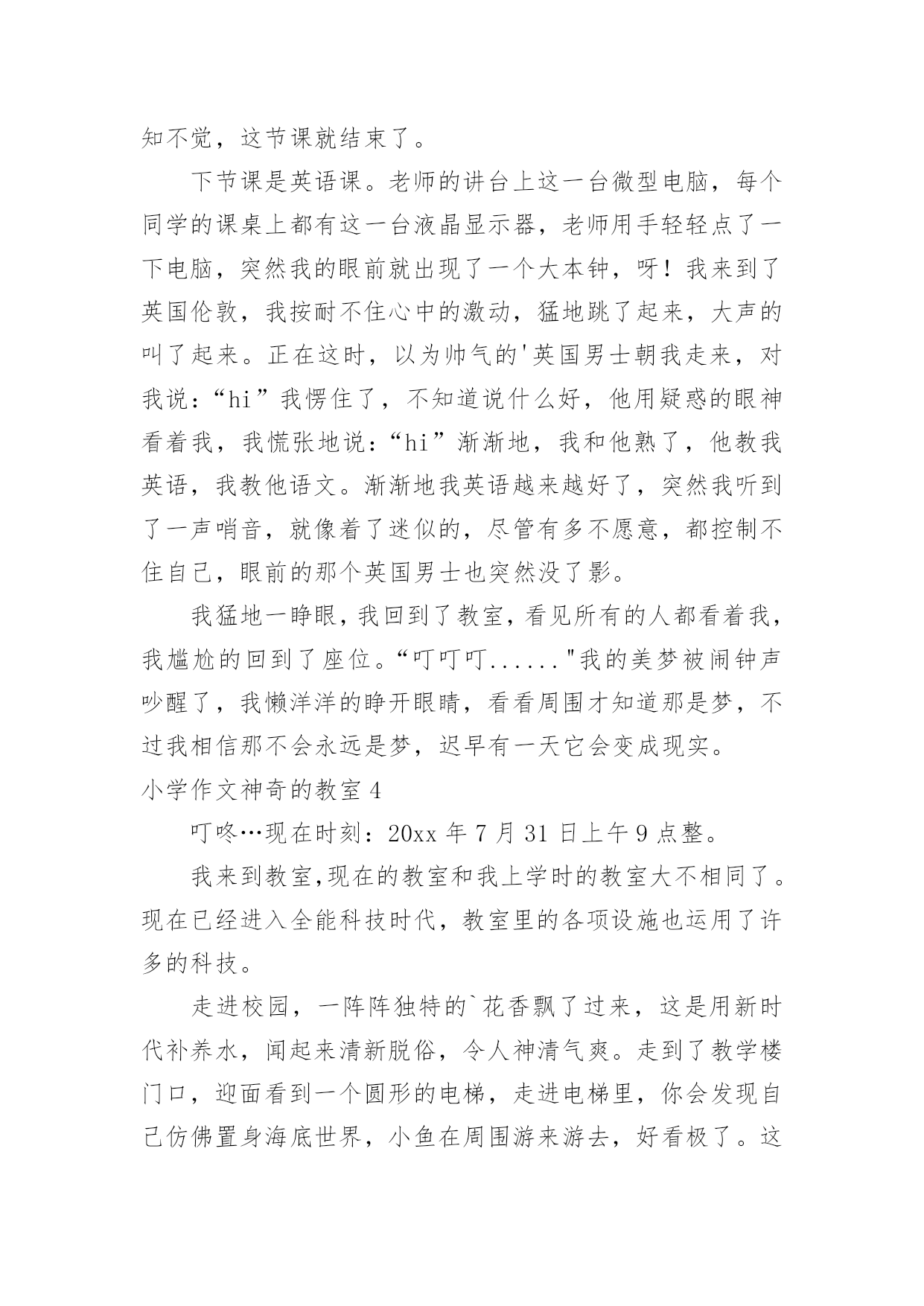 知不觉，这节课就结束了。

下节课是英语课。老师的讲台上这一台微型电脑，每个同学的课桌上都有这一台液晶显示器，老师用手轻轻点了一下电脑，突然我的眼前就出现了一个大本钟，呀！我来到了英国伦敦，我按耐不住心中的激动，猛地跳了起来，大声的叫了起来。正在这时，以为帅气的'英国男士朝我走来，对我说：“hi”我愣住了，不知道说什么好，他用疑惑的眼神看着我，我慌张地说：“hi”渐渐地，我和他熟了，他教我英语，我教他语文。渐渐地我英语越来越好了，突然我听到了一声哨音，就像着了迷似的，尽管有多不愿意，都控制不住自己，眼前的那个英国男士也突然没了影。

我猛地一睁眼，我回到了教室，看见所有的人都看着我，我尴尬的回到了座位。“叮叮叮......"我的美梦被闹钟声吵醒了，我懒洋洋的睁开眼睛，看看周围才知道那是梦，不过我相信那不会永远是梦，迟早有一天它会变成现实。

小学作文神奇的教室 4

叮咚…现在时刻：20xx 年 7 月 31 日上午 9 点整。

我来到教室,现在的教室和我上学时的教室大不相同了。现在已经进入全能科技时代，教室里的各项设施也运用了许多的科技。

走进校园，一阵阵独特的`花香飘了过来，这是用新时代补养水，闻起来清新脱俗，令人神清气爽。走到了教学楼门口，迎面看到一个圆形的电梯，走进电梯里，你会发现自己仿佛置身海底世界，小鱼在周围游来游去，好看极了。这